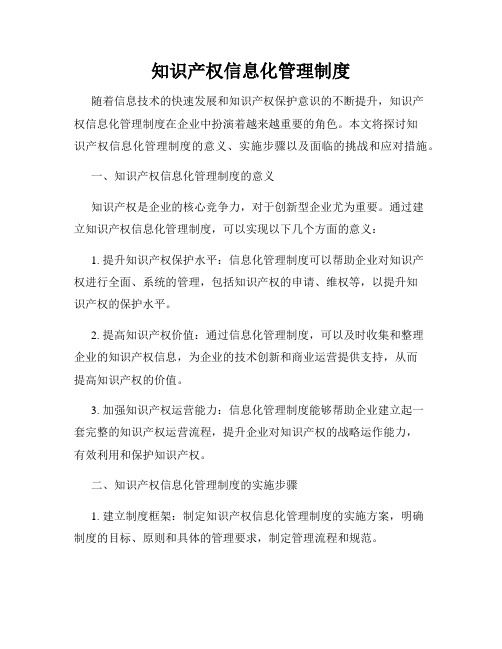 知识产权信息化管理制度

随着信息技术的快速发展和知识产权保护意识的不断提升，知识产权信息化管理制度在企业中扮演着越来越重要的角色。本文将探讨知识产权信息化管理制度的意义、实施步骤以及面临的挑战和应对措施。

一、知识产权信息化管理制度的意义

知识产权是企业的核心竞争力，对于创新型企业尤为重要。通过建立知识产权信息化管理制度，可以实现以下几个方面的意义：

1. 提升知识产权保护水平：信息化管理制度可以帮助企业对知识产权进行全面、系统的管理，包括知识产权的申请、维权等，以提升知识产权的保护水平。

2. 提高知识产权价值：通过信息化管理制度，可以及时收集和整理企业的知识产权信息，为企业的技术创新和商业运营提供支持，从而提高知识产权的价值。

3. 加强知识产权运营能力：信息化管理制度能够帮助企业建立起一套完整的知识产权运营流程，提升企业对知识产权的战略运作能力，有效利用和保护知识产权。

二、知识产权信息化管理制度的实施步骤

1. 建立制度框架：制定知识产权信息化管理制度的实施方案，明确制度的目标、原则和具体的管理要求，制定管理流程和规范。